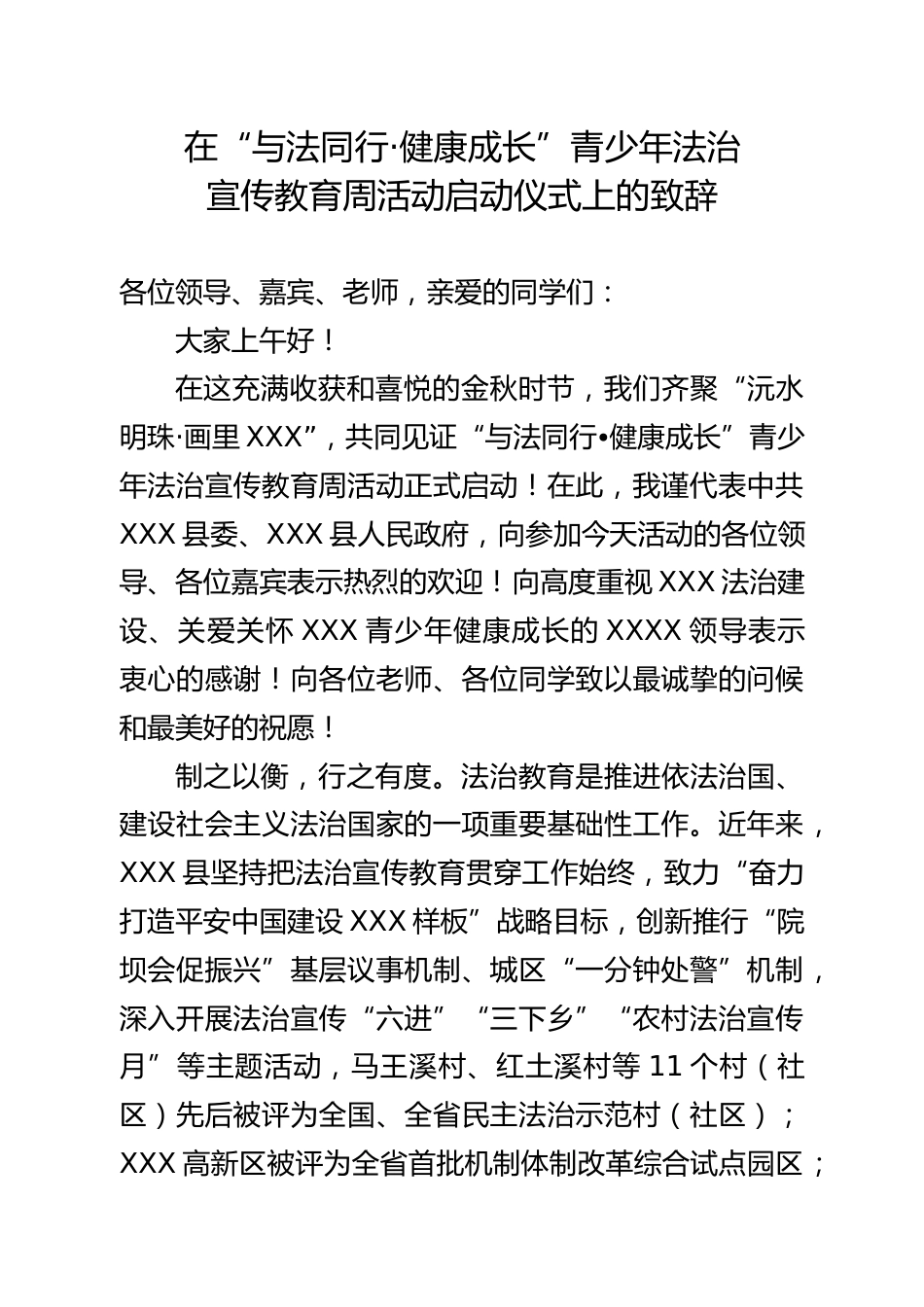 在“与法同行·健康成长”青少年法治宣传教育周活动启动仪式上的致辞

各位领导、嘉宾、老师，亲爱的同学们：

大家上午好！

在这充满收获和喜悦的金秋时节，我们齐聚“沅水明珠·画里XXX”，共同见证“与法同行•健康成长”青少年法治宣传教育周活动正式启动！在此，我谨代表中共XXX县委、XXX县人民政府，向参加今天活动的各位领导、各位嘉宾表示热烈的欢迎！向高度重视XXX法治建设、关爱关怀XXX青少年健康成长的XXXX领导表示衷心的感谢！向各位老师、各位同学致以最诚挚的问候和最美好的祝愿！

制之以衡，行之有度。法治教育是推进依法治国、建设社会主义法治国家的一项重要基础性工作。近年来，XXX县坚持把法治宣传教育贯穿工作始终，致力“奋力打造平安中国建设XXX样板”战略目标，创新推行“院坝会促振兴”基层议事机制、城区“一分钟处警”机制，深入开展法治宣传“六进”“三下乡”“农村法治宣传月”等主题活动，马王溪村、红土溪村等11个村（社区）先后被评为全国、全省民主法治示范村（社区）；XXX高新区被评为全省首批机制体制改革综合试点园区；